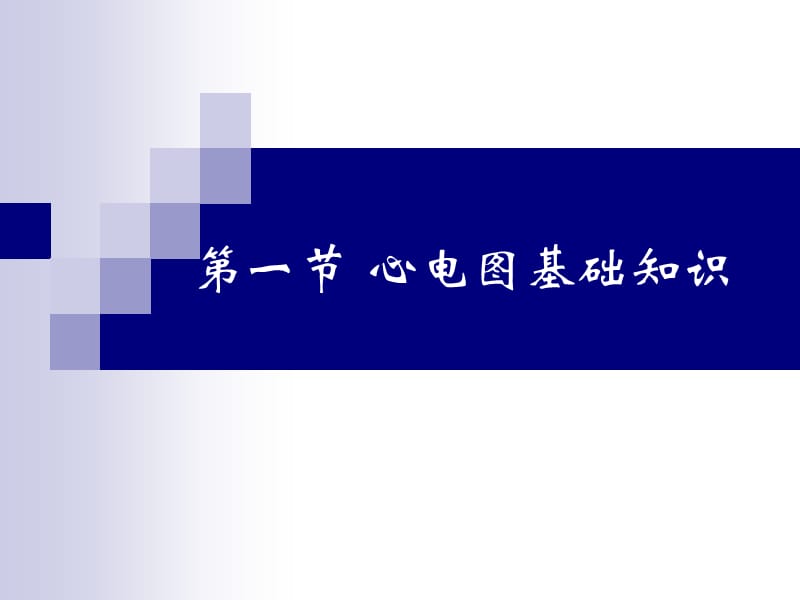 第一节 心电图基础知识